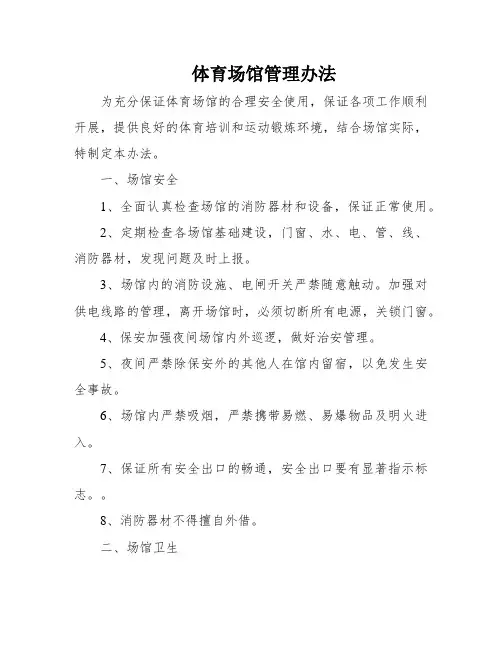 体育场馆管理办法

为充分保证体育场馆的合理安全使用，保证各项工作顺利开展，提供良好的体育培训和运动锻炼环境，结合场馆实际，特制定本办法。

一、场馆安全

1、全面认真检查场馆的消防器材和设备，保证正常使用。

2、定期检查各场馆基础建设，门窗、水、电、管、线、消防器材，发现问题及时上报。

3、场馆内的消防设施、电闸开关严禁随意触动。加强对供电线路的管理，离开场馆时，必须切断所有电源，关锁门窗。

4、保安加强夜间场馆内外巡逻，做好治安管理。

5、夜间严禁除保安外的其他人在馆内留宿，以免发生安全事故。

6、场馆内严禁吸烟，严禁携带易燃、易爆物品及明火进入。

7、保证所有安全出口的畅通，安全出口要有显著指示标志。。

8、消防器材不得擅自外借。

二、场馆卫生